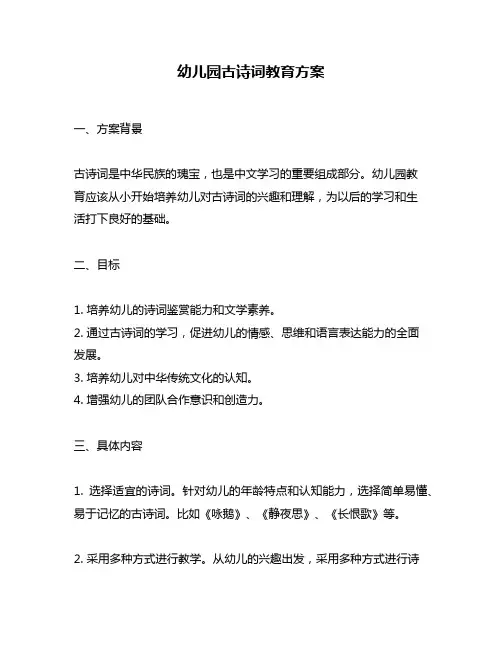 幼儿园古诗词教育方案

一、方案背景

古诗词是中华民族的瑰宝，也是中文学习的重要组成部分。幼儿园教育应该从小开始培养幼儿对古诗词的兴趣和理解，为以后的学习和生活打下良好的基础。

二、目标

1. 培养幼儿的诗词鉴赏能力和文学素养。
2. 通过古诗词的学习，促进幼儿的情感、思维和语言表达能力的全面发展。
3. 培养幼儿对中华传统文化的认知。
4. 增强幼儿的团队合作意识和创造力。

三、具体内容

1. 选择适宜的诗词。针对幼儿的年龄特点和认知能力，选择简单易懂、易于记忆的古诗词。比如《咏鹅》、《静夜思》、《长恨歌》等。

2. 采用多种方式进行教学。从幼儿的兴趣出发，采用多种方式进行诗